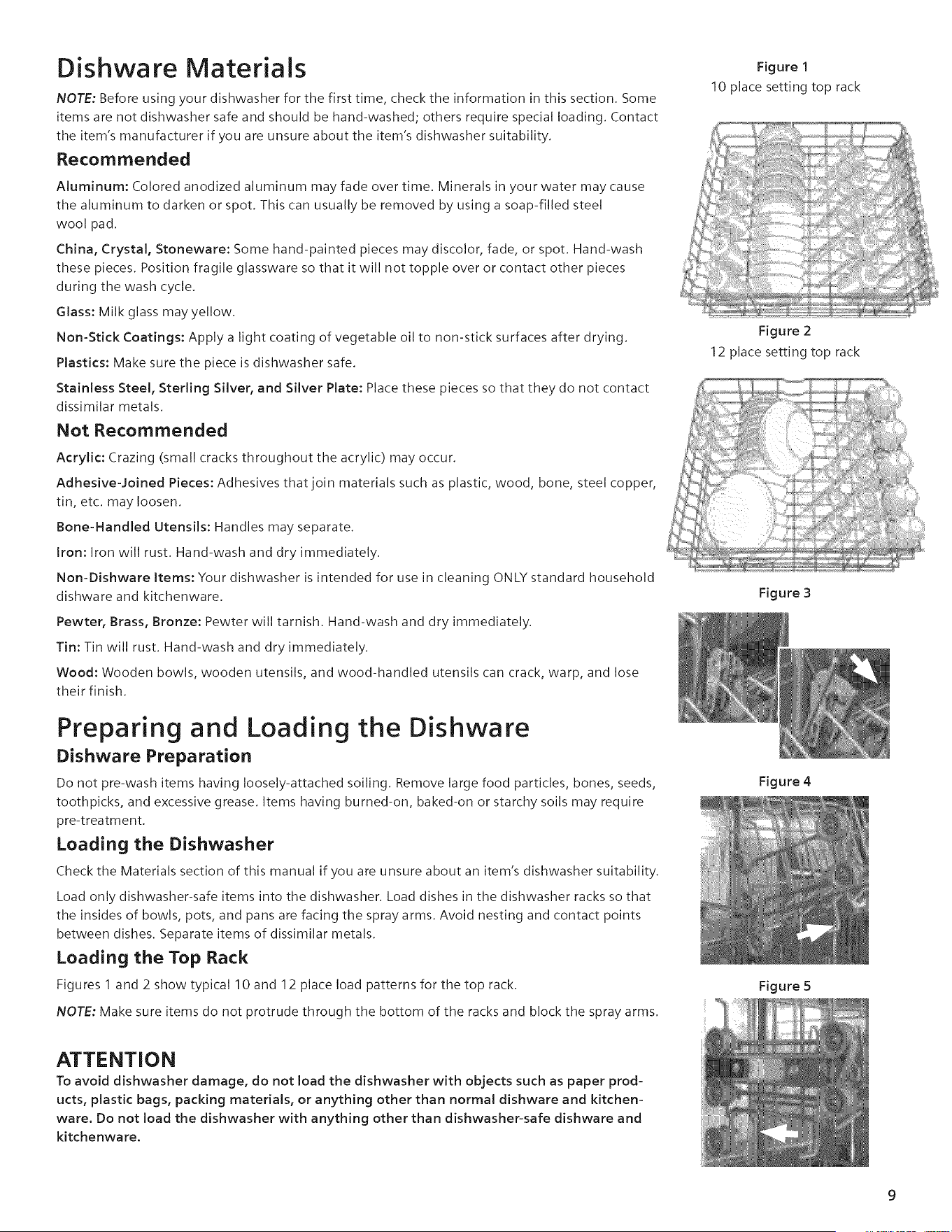 Dishware Materials

NOTE: Before using your dishwasher for the first time, check the information in this section. Some items are not dishwasher safe and should be hand-washed; others require special loading. Contact the item's manufacturer if you are unsure about the item's dishwasher suitability.

Recommended

Aluminum: Colored anodized aluminum may fade over time. Minerals in your water may cause the aluminum to darken or spot. This can usually be removed by using a soap-filled steel wool pad.

China, Crystal, Stoneware: Some hand-painted pieces may discolor, fade, or spot. Hand-wash these pieces. Position fragile glassware so that it will not topple over or contact other pieces during the wash cycle.

Glass: Milk glass may yellow.

Non-Stick Coatings: Apply a light coating of vegetable oil to non-stick surfaces after drying.

Plastics: Make sure the piece is dishwasher safe.

Stainless Steel, Sterling Silver, and Silver Plate: Place these pieces so that they do not contact dissimilar metals.

Not Recommended

Acrylic: Crazing (small cracks throughout the acrylic) may occur.

Adhesive-Joined Pieces: Adhesives that join materials such as plastic, wood, bone, steel copper, tin, etc. may loosen.

Bone-Handled Utensils: Handles may separate.

Iron: Iron will rust. Hand-wash and dry immediately.

Non-Dishware Items: Your dishwasher is intended for use in cleaning ONLY standard household dishware and kitchenware.

Pewter, Brass, Bronze: Pewter will tarnish. Hand-wash and dry immediately.

Tin: Tin will rust. Hand-wash and dry immediately.

Wood: Wooden bowls, wooden utensils, and wood-handled utensils can crack, warp, and lose their finish.

Preparing and Loading the Dishware

Dishware Preparation

Do not pre-wash items having loosely-attached soiling. Remove large food particles, bones, seeds, toothpicks, and excessive grease. Items having burned-on, baked-on or starchy soils may require pre-treatment.

Loading the Dishwasher

Check the Materials section of this manual if you are unsure about an item's dishwasher suitability.

Load only dishwasher-safe items into the dishwasher. Load dishes in the dishwasher racks so that the insides of bowls, pots, and pans are facing the spray arms. Avoid nesting and contact points between dishes. Separate items of dissimilar metals.

Loading the Top Rack

Figures 1 and 2 show typical 10 and 12 place load patterns for the top rack.

NOTE: Make sure items do not protrude through the bottom of the racks and block the spray arms.

ATTENTION

To avoid dishwasher damage, do not load the dishwasher with objects such as paper products, plastic bags, packing materials, or anything other than normal dishware and kitchenware. Do not load the dishwasher with anything other than dishwasher-safe dishware and kitchenware.

Figure 1
10 place setting top rack

Figure 2
12 place setting top rack

Figure 3

Figure 4

Figure 5

9